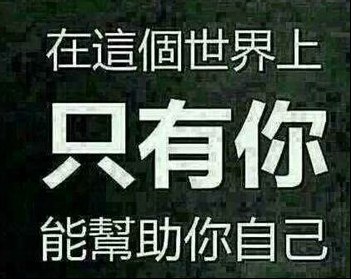 在這個世界上

只有你

能幫助你自己